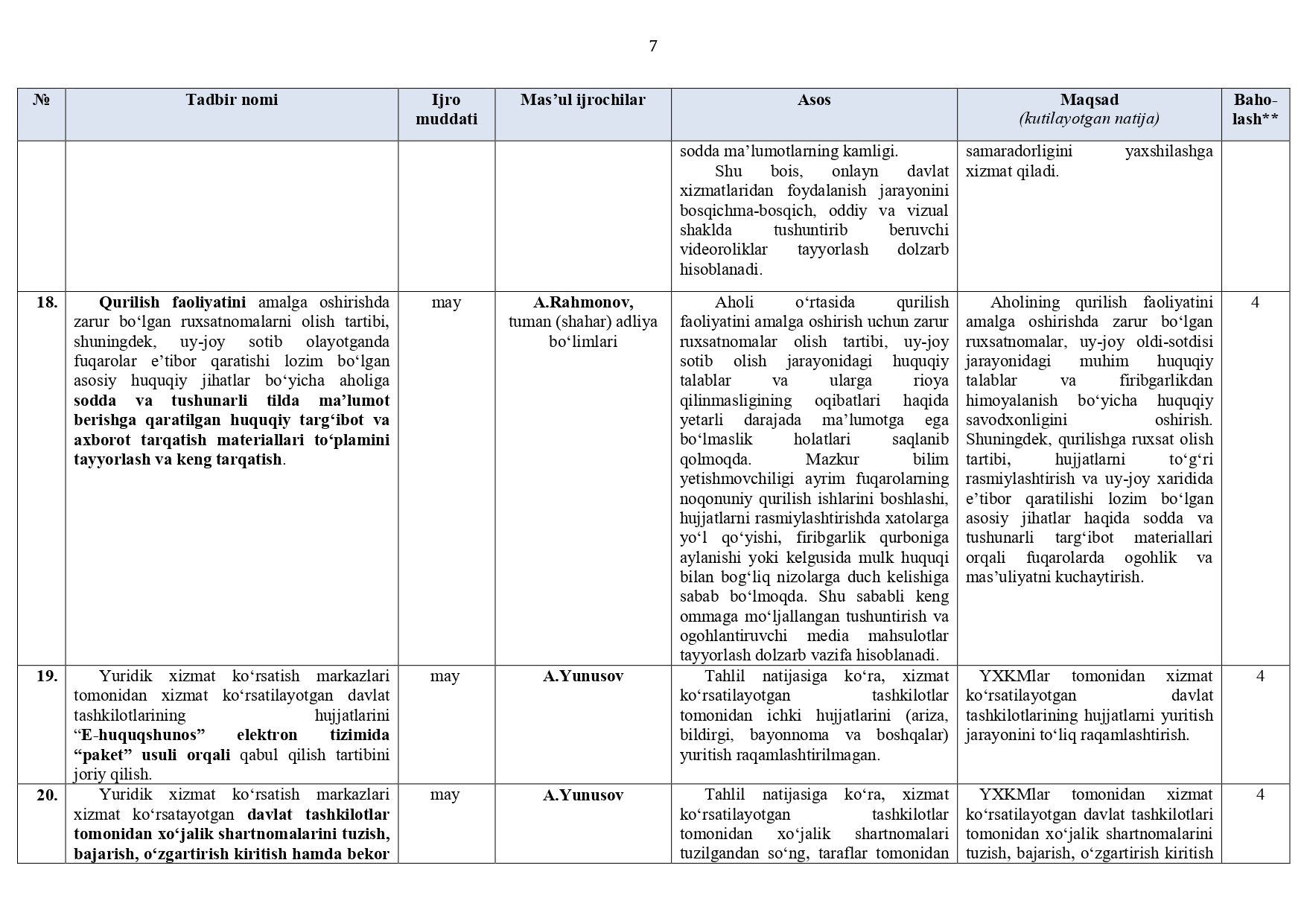 7

| № | Tadbir nomi | Ijro muddati | Mas’ul ijrochilar | Asos | Maqsad (kutilayotgan natija) | Baho-lash** |
|---|---|---|---|---|---|---|
| | | | | sodda ma’lumotlarning kamligi. Shu bois, onlayn davlat xizmatlaridan foydalanish jarayonini bosqichma-bosqich, oddiy va vizual shaklda tushuntirib beruvchi videoroliklar tayyorlash dolzarb hisoblanadi. | samaradorligini yaxshilashga xizmat qiladi. | |
| 18. | Qurilish faoliyatini amalga oshirishda zarur bo‘lgan ruxsatnomalarni olish tartibi, shuningdek, uy-joy sotib olayotganda fuqarolar e’tibor qaratishi lozim bo‘lgan asosiy huquqiy jihatlar bo‘yicha aholiga sodda va tushunarli tilda ma’lumot berishga qaratilgan huquqiy targ‘ibot va axborot tarqatish materiallari to‘plamini tayyorlash va keng tarqatish. | may | A.Rahmonov, tuman (shahar) adliya bo‘limlari | Aholi o‘rtasida qurilish faoliyatini amalga oshirish uchun zarur ruxsatnomalar olish tartibi, uy-joy sotib olish jarayonidagi huquqiy talablar va ularga rioya qilinmasligining oqibatlari haqida yetarli darajada ma’lumotga ega bo‘lmaslik holatlari saqlanib qolmoqda. Mazkur bilim yetishmovchiligi ayrim fuqarolarning noqonuniy qurilish ishlarini boshlashi, hujjatlarni rasmiylashtirishda xatolarga yo‘l qo‘yishi, firibgarlik qurboniga aylanishi yoki kelgusida mulk huquqi bilan bog‘liq nizolarga duch kelishiga sabab bo‘lmoqda. Shu sababli keng ommaga mo‘ljallangan tushuntirish va ogohlantiruvchi media mahsulotlar tayyorlash dolzarb vazifa hisoblanadi. | Aholining qurilish faoliyatini amalga oshirishda zarur bo‘lgan ruxsatnomalar, uy-joy oldi-sotdisi jarayonidagi muhim huquqiy talablar va firibgarlikdan himoyalanish bo‘yicha huquqiy savodxonligini oshirish. Shuningdek, qurilishga ruxsat olish tartibi, hujjatlarni to‘g‘ri rasmiylashtirish va uy-joy xaridida e’tibor qaratilishi lozim bo‘lgan asosiy jihatlar haqida sodda va tushunarli targ‘ibot materiallari orqali fuqarolarda ogohlik va mas’uliyatni kuchaytirish. | 4 |
| 19. | Yuridik xizmat ko‘rsatish markazlari tomonidan xizmat ko‘rsatilayotgan davlat tashkilotlarining hujjatlarini “E-huquqshunos” elektron tizimida “paket” usuli orqali qabul qilish tartibini joriy qilish. | may | A.Yunusov | Tahlil natijasiga ko‘ra, xizmat ko‘rsatilayotgan tashkilotlar tomonidan ichki hujjatlarini (ariza, bildirgi, bayonnoma va boshqalar) yuritish raqamlashtirilmagan. | YXKMlar tomonidan xizmat ko‘rsatilayotgan davlat tashkilotlarining hujjatlarni yuritish jarayonini to‘liq raqamlashtirish. | 4 |
| 20. | Yuridik xizmat ko‘rsatish markazlari xizmat ko‘rsatayotgan davlat tashkilotlar tomonidan xo‘jalik shartnomalarini tuzish, bajarish, o‘zgartirish kiritish hamda bekor | may | A.Yunusov | Tahlil natijasiga ko‘ra, xizmat ko‘rsatilayotgan tashkilotlar tomonidan xo‘jalik shartnomalari tuzilgandan so‘ng, taraflar tomonidan | YXKMlar tomonidan xizmat ko‘rsatilayotgan davlat tashkilotlari tomonidan xo‘jalik shartnomalarini tuzish, bajarish, o‘zgartirish kiritish | 4 |